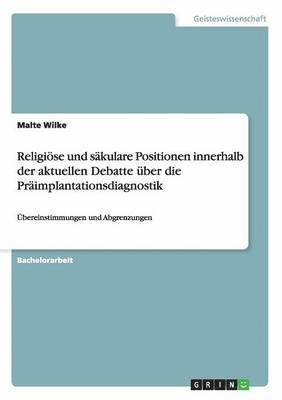 Geisteswissenschaft

Malte Wilke

Religiöse und säkulare Positionen innerhalb der aktuellen Debatte über die Präimplantationsdiagnostik

Übereinstimmungen und Abgrenzungen

Bachelorarbeit

GRIN